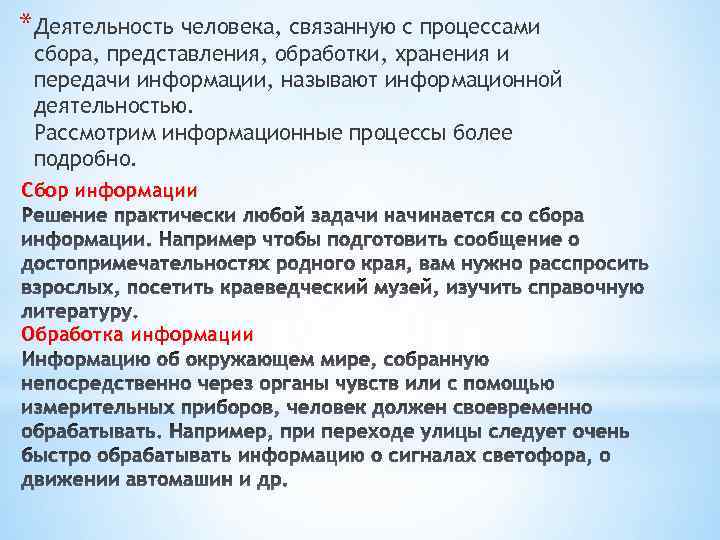 * Деятельность человека, связанную с процессами сбора, представления, обработки, хранения и передачи информации, называют информационной деятельностью.
Рассмотрим информационные процессы более подробно.

Сбор информации
Решение практически любой задачи начинается со сбора информации. Например чтобы подготовить сообщение о достопримечательностях родного края, вам нужно расспросить взрослых, посетить краеведческий музей, изучить справочную литературу.
Обработка информации
Информацию об окружающем мире, собранную непосредственно через органы чувств или с помощью измерительных приборов, человек должен своевременно обрабатывать. Например, при переходе улицы следует очень быстро обрабатывать информацию о сигналах светофора, о движении автомашин и др.